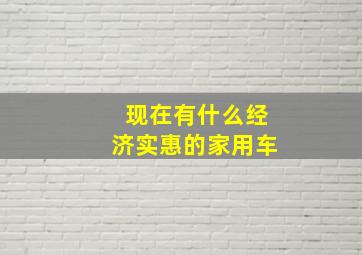 现在有什么经济实惠的家用车